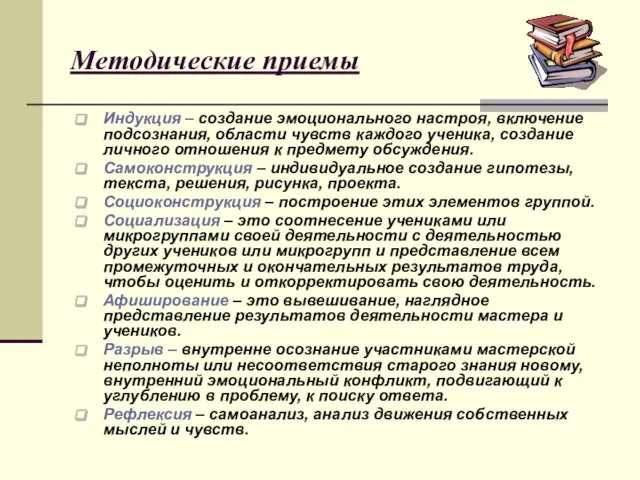 Методические приемы

Индукция – создание эмоционального настроя, включение подсознания, области чувств каждого ученика, создание личного отношения к предмету обсуждения.

Самоконструкция – индивидуальное создание гипотезы, текста, решения, рисунка, проекта.

Социоконструкция – построение этих элементов группой.

Социализация – это соотнесение учениками или микрогруппами своей деятельности с деятельностью других учеников или микрогрупп и представление всем промежуточных и окончательных результатов труда, чтобы оценить и откорректировать свою деятельность.

Афиширование – это вывешивание, наглядное представление результатов деятельности мастера и учеников.

Разрыв – внутренне осознание участниками мастерской неполноты или несоответствия старого знания новому, внутренний эмоциональный конфликт, подвигающий к углублению в проблему, к поиску ответа.

Рефлексия – самоанализ, анализ движения собственных мыслей и чувств.